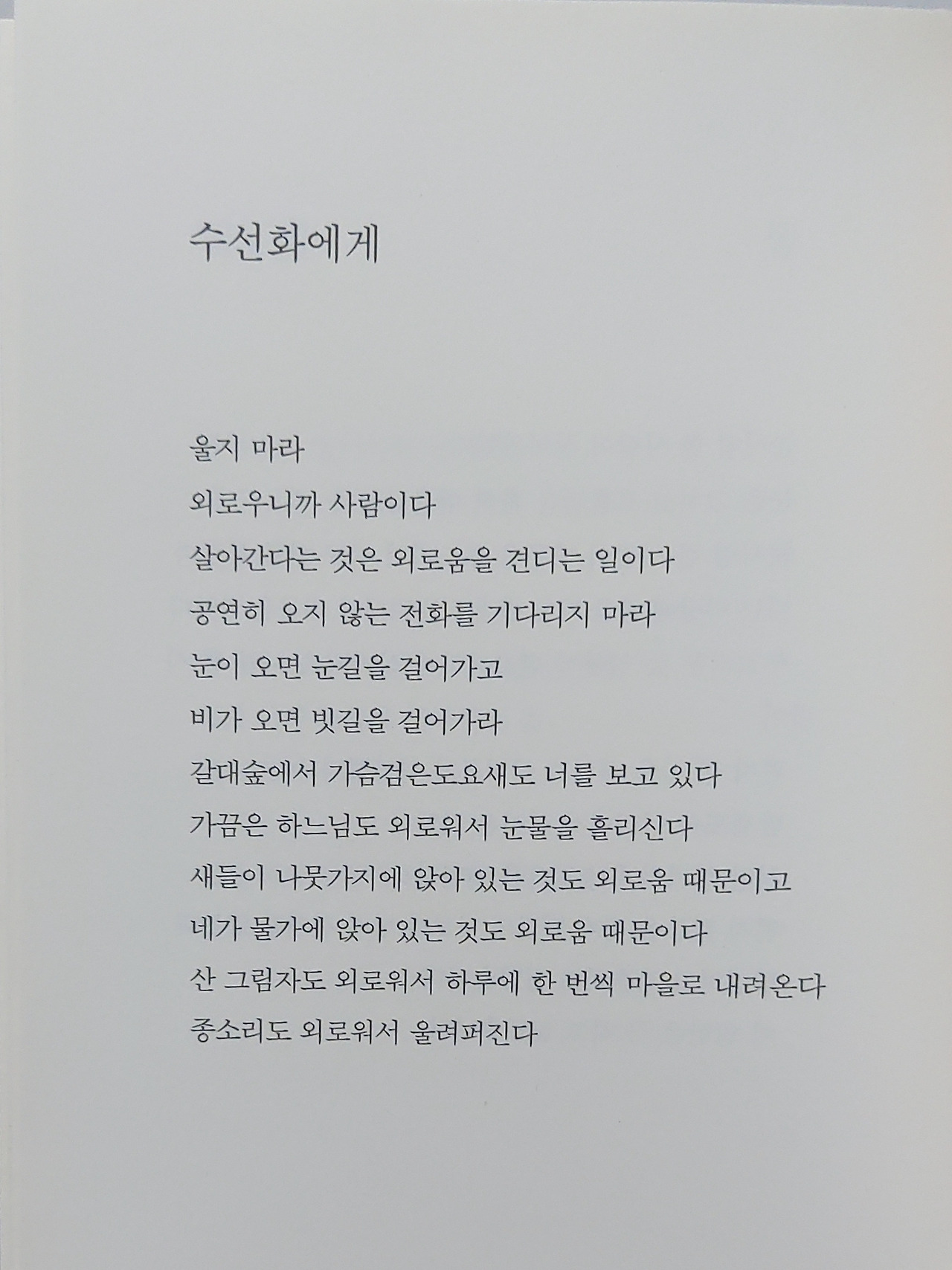 수선화에게

울지 마라
외로우니까 사람이다
살아간다는 것은 외로움을 견디는 일이다
공연히 오지 않는 전화를 기다리지 마라
눈이 오면 눈길을 걸어가고
비가 오면 빗길을 걸어가라
갈대숲에서 가슴검은도요새도 너를 보고 있다
가끔은 하느님도 외로워서 눈물을 흘리신다
새들이 나뭇가지에 앉아 있는 것도 외로움 때문이고
네가 물가에 앉아 있는 것도 외로움 때문이다
산 그림자도 외로워서 하루에 한 번씩 마을로 내려온다
종소리도 외로워서 울려퍼진다